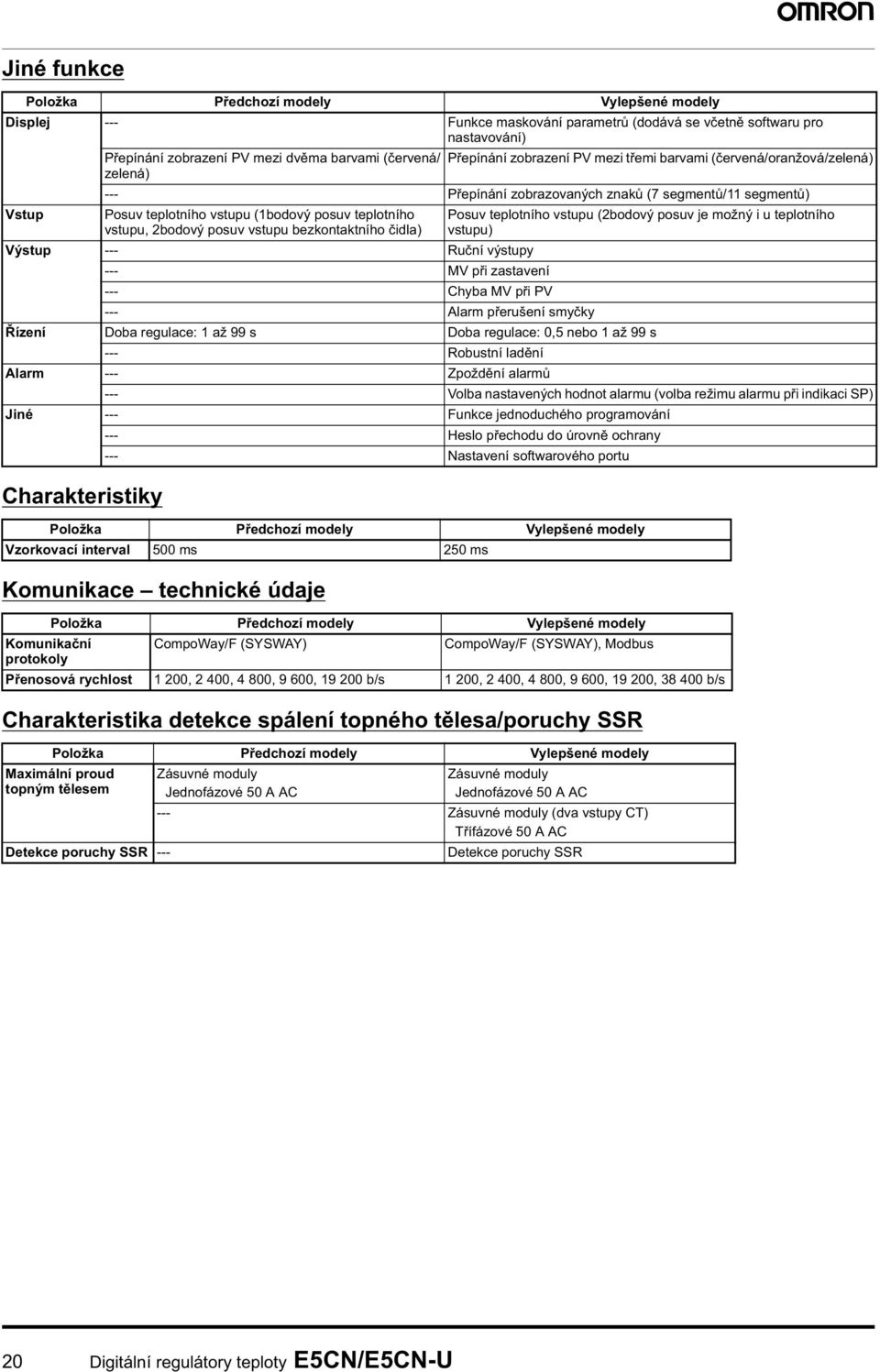 OMRON

Jiné funkce

| Položka | Předchozí modely | Vylepšené modely |
|---|---|---|
| Displej | --- | Funkce maskování parametrů (dodává se včetně softwaru pro nastavování) |
| | Přepínání zobrazení PV mezi dvěma barvami (červená/zelená) | Přepínání zobrazení PV mezi třemi barvami (červená/oranžová/zelená) |
| | --- | Přepínání zobrazovaných znaků (7 segmentů/11 segmentů) |
| Vstup | Posuv teplotního vstupu (1bodový posuv teplotního vstupu, 2bodový posuv vstupu bezkontaktního čidla) | Posuv teplotního vstupu (2bodový posuv je možný i u teplotního vstupu) |
| Výstup | --- | Ruční výstupy |
| | --- | MV při zastavení |
| | --- | Chyba MV při PV |
| | --- | Alarm přerušení smyčky |
| Řízení | Doba regulace: 1 až 99 s | Doba regulace: 0,5 nebo 1 až 99 s |
| | --- | Robustní ladění |
| Alarm | --- | Zpoždění alarmů |
| | --- | Volba nastavených hodnot alarmu (volba režimu alarmu při indikaci SP) |
| Jiné | --- | Funkce jednoduchého programování |
| | --- | Heslo přechodu do úrovně ochrany |
| | --- | Nastavení softwarového portu |

Charakteristiky

| Položka | Předchozí modely | Vylepšené modely |
|---|---|---|
| Vzorkovací interval | 500 ms | 250 ms |

Komunikace – technické údaje

| Položka | Předchozí modely | Vylepšené modely |
|---|---|---|
| Komunikační protokoly | CompoWay/F (SYSWAY) | CompoWay/F (SYSWAY), Modbus |
| Přenosová rychlost | 1 200, 2 400, 4 800, 9 600, 19 200 b/s | 1 200, 2 400, 4 800, 9 600, 19 200, 38 400 b/s |

Charakteristika detekce spálení topného tělesa/poruchy SSR

| Položka | Předchozí modely | Vylepšené modely |
|---|---|---|
| Maximální proud topným tělesem | Zásuvné moduly Jednofázové 50 A AC | Zásuvné moduly Jednofázové 50 A AC |
| | --- | Zásuvné moduly (dva vstupy CT) Třífázové 50 A AC |
| Detekce poruchy SSR | --- | Detekce poruchy SSR |

20 Digitální regulátory teploty E5CN/E5CN-U